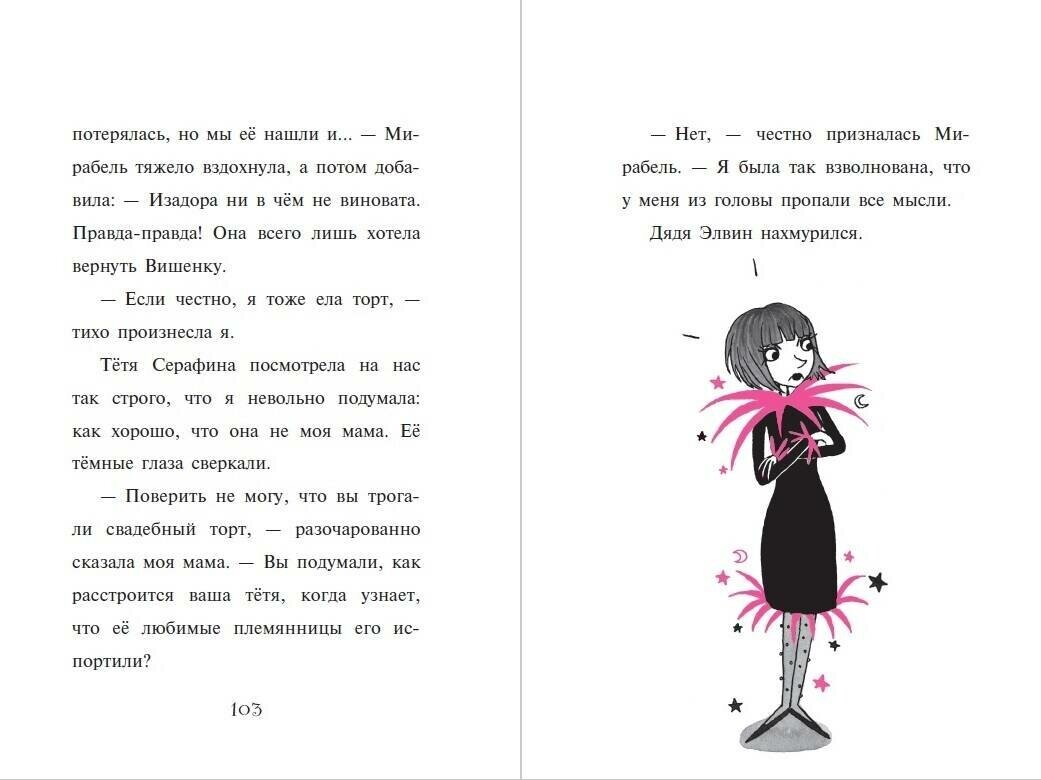 потерялась, но мы её нашли и... — Мирабель тяжело вздохнула, а потом добавила: — Изадора ни в чём не виновата. Правда-правда! Она всего лишь хотела вернуть Вишенку.

— Если честно, я тоже ела торт, — тихо произнесла я.

Тётя Серафина посмотрела на нас так строго, что я невольно подумала: как хорошо, что она не моя мама. Её тёмные глаза сверкали.

— Поверить не могу, что вы трогали свадебный торт, — разочарованно сказала моя мама. — Вы подумали, как расстроится ваша тётя, когда узнает, что её любимые племянницы его испортили?

103

— Нет, — честно призналась Мирабель. — Я была так взволнована, что у меня из головы пропали все мысли.

Дядя Элвин нахмурился.